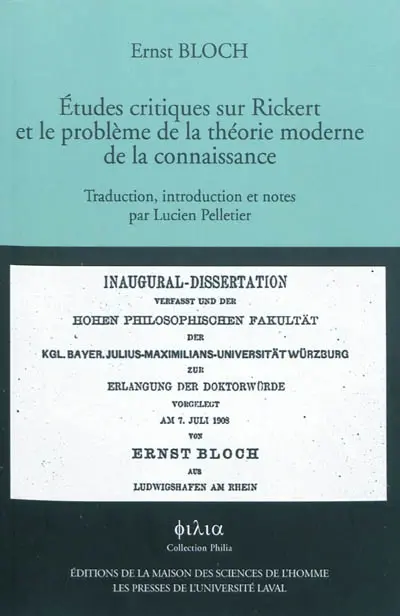 Ernst BLOCH

Études critiques sur Rickert et le problème de la théorie moderne de la connaissance

Traduction, introduction et notes par Lucien Pelletier

INAUGURAL-DISSERTATION
VERFASST UND DER
HOHEN PHILOSOPHISCHEN FAKULTÄT
DER
KGL. BAYER. JULIUS-MAXIMILIANS-UNIVERSITÄT WÜRZBURG
ZUR
ERLANGUNG DER DOKTORWÜRDE
VORGELEGT
AM 7. JULI 1908
VON
ERNST BLOCH
AUS
LUDWIGSHAFEN AM RHEIN

φιλια
Collection Philia

ÉDITIONS DE LA MAISON DES SCIENCES DE L'HOMME
LES PRESSES DE L'UNIVERSITÉ LAVAL